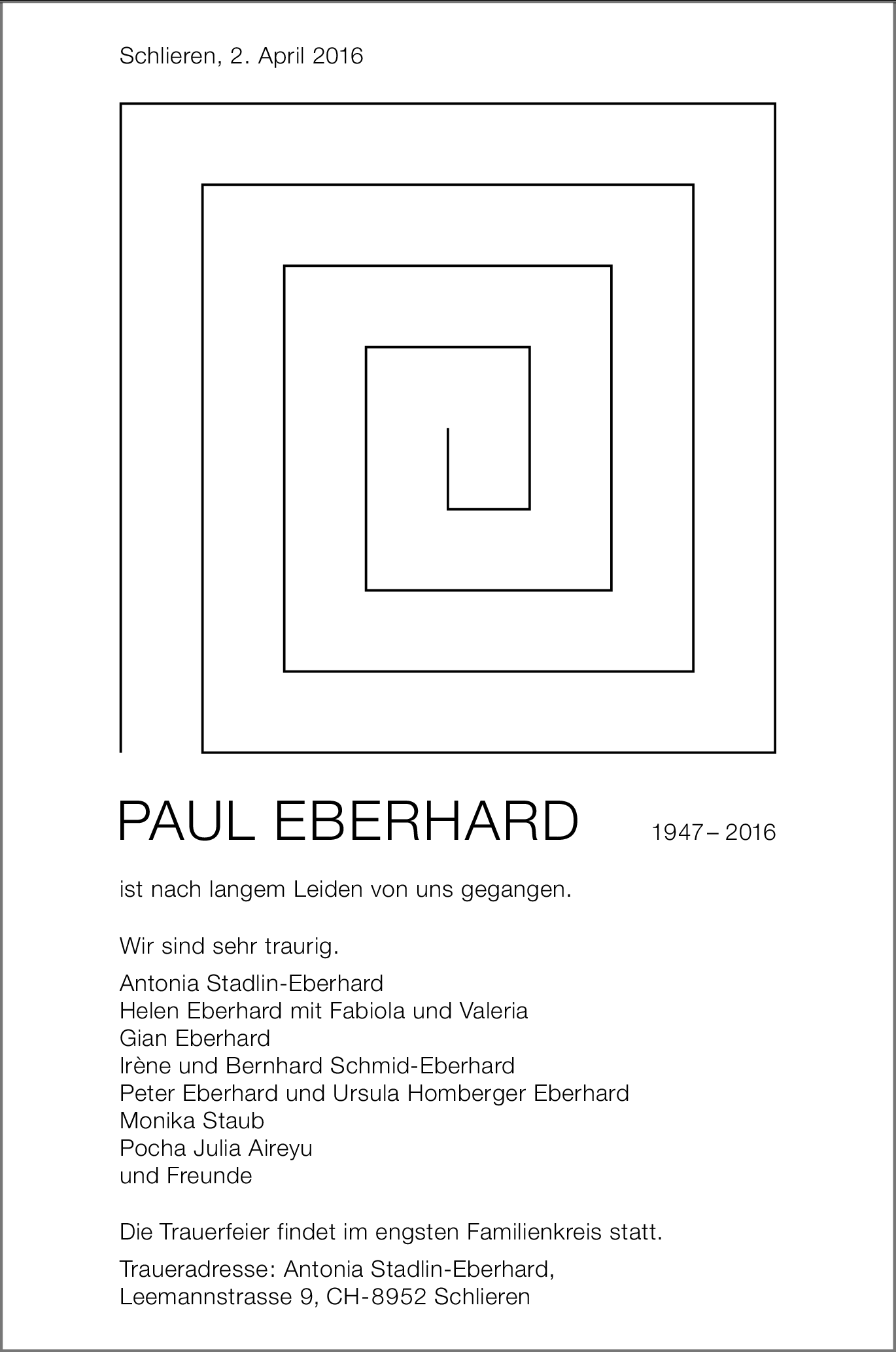 Schlieren, 2. April 2016

PAUL EBERHARD 1947 – 2016

ist nach langem Leiden von uns gegangen.

Wir sind sehr traurig.

Antonia Stadlin-Eberhard
Helen Eberhard mit Fabiola und Valeria
Gian Eberhard
Irène und Bernhard Schmid-Eberhard
Peter Eberhard und Ursula Homberger Eberhard
Monika Staub
Pocha Julia Aireyu
und Freunde

Die Trauerfeier findet im engsten Familienkreis statt.

Traueradresse: Antonia Stadlin-Eberhard,
Leemannstrasse 9, CH-8952 Schlieren